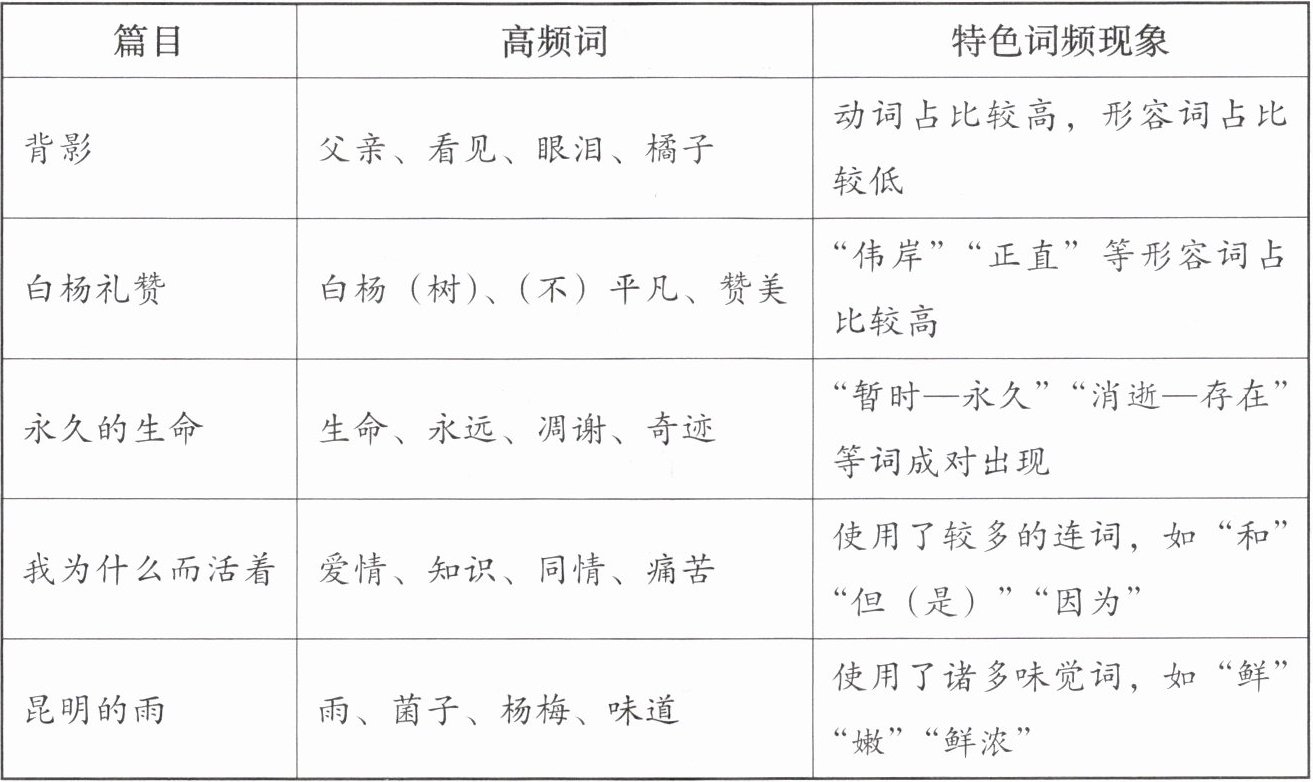 | 篇目 | 高频词 | 特色词频现象 |
|---|---|---|
| 背影 | 父亲、看见、眼泪、橘子 | 动词占比较高，形容词占比较低 |
| 白杨礼赞 | 白杨（树）、（不）平凡、赞美 | “伟岸”“正直”等形容词占比较高 |
| 永久的生命 | 生命、永远、凋谢、奇迹 | “暂时—永久”“消逝—存在”等词成对出现 |
| 我为什么而活着 | 爱情、知识、同情、痛苦 | 使用了较多的连词，如“和”“但（是）”“因为” |
| 昆明的雨 | 雨、菌子、杨梅、味道 | 使用了诸多味觉词，如“鲜”“嫩”“鲜浓” |